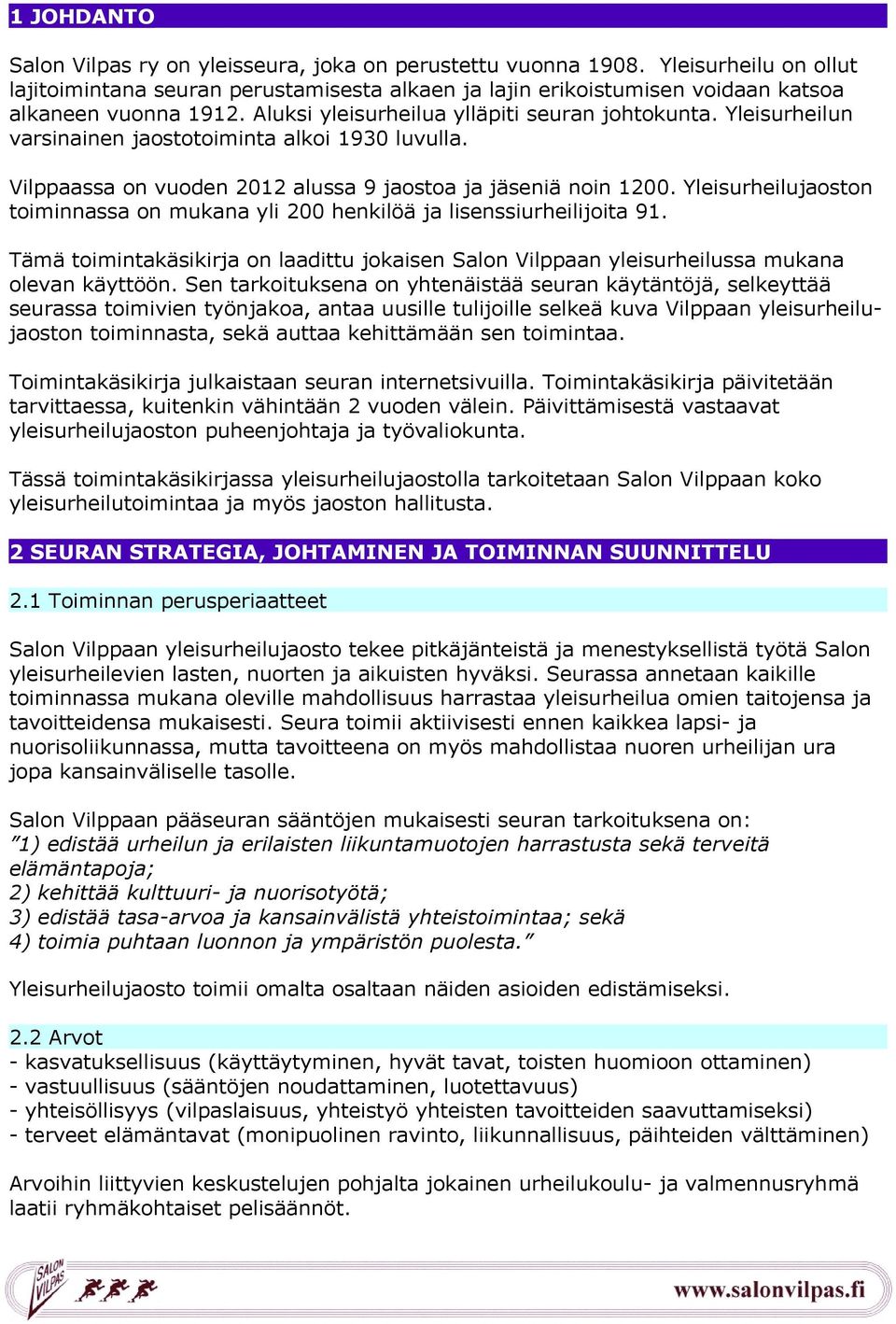 1 JOHDANTO

Salon Vilpas ry on yleisseura, joka on perustettu vuonna 1908. Yleisurheilu on ollut lajitoimintana seuran perustamisesta alkaen ja lajin erikoistumisen voidaan katsoa alkaneen vuonna 1912. Aluksi yleisurheilua ylläpiti seuran johtokunta. Yleisurheilun varsinainen jaostotoiminta alkoi 1930 luvulla.

Vilppaassa on vuoden 2012 alussa 9 jaostoa ja jäseniä noin 1200. Yleisurheilujaoston toiminnassa on mukana yli 200 henkilöä ja lisenssiurheilijoita 91.

Tämä toimintakäsikirja on laadittu jokaisen Salon Vilppaan yleisurheilussa mukana olevan käyttöön. Sen tarkoituksena on yhtenäistää seuran käytäntöjä, selkeyttää seurassa toimivien työnjakoa, antaa uusille tulijoille selkeä kuva Vilppaan yleisurheilujaoston toiminnasta, sekä auttaa kehittämään sen toimintaa.

Toimintakäsikirja julkaistaan seuran internetsivuilla. Toimintakäsikirja päivitetään tarvittaessa, kuitenkin vähintään 2 vuoden välein. Päivittämisestä vastaavat yleisurheilujaoston puheenjohtaja ja työvaliokunta.

Tässä toimintakäsikirjassa yleisurheilujaostolla tarkoitetaan Salon Vilppaan koko yleisurheilutoimintaa ja myös jaoston hallitusta.

2 SEURAN STRATEGIA, JOHTAMINEN JA TOIMINNAN SUUNNITTELU

2.1 Toiminnan perusperiaatteet

Salon Vilppaan yleisurheilujaosto tekee pitkäjänteistä ja menestyksellistä työtä Salon yleisurheilevien lasten, nuorten ja aikuisten hyväksi. Seurassa annetaan kaikille toiminnassa mukana oleville mahdollisuus harrastaa yleisurheilua omien taitojensa ja tavoitteidensa mukaisesti. Seura toimii aktiivisesti ennen kaikkea lapsi- ja nuorisoliikunnassa, mutta tavoitteena on myös mahdollistaa nuoren urheilijan ura jopa kansainväliselle tasolle.

Salon Vilppaan pääseuran sääntöjen mukaisesti seuran tarkoituksena on:
”1) edistää urheilun ja erilaisten liikuntamuotojen harrastusta sekä terveitä elämäntapoja;
2) kehittää kulttuuri- ja nuorisotyötä;
3) edistää tasa-arvoa ja kansainvälistä yhteistoimintaa; sekä
4) toimia puhtaan luonnon ja ympäristön puolesta.”

Yleisurheilujaosto toimii omalta osaltaan näiden asioiden edistämiseksi.

2.2 Arvot
- kasvatuksellisuus (käyttäytyminen, hyvät tavat, toisten huomioon ottaminen)
- vastuullisuus (sääntöjen noudattaminen, luotettavuus)
- yhteisöllisyys (vilpaslaisuus, yhteistyö yhteisten tavoitteiden saavuttamiseksi)
- terveet elämäntavat (monipuolinen ravinto, liikunnallisuus, päihteiden välttäminen)

Arvoihin liittyvien keskustelujen pohjalta jokainen urheilukoulu- ja valmennusryhmä laatii ryhmäkohtaiset pelisäännöt.

SALON VILPAS

www.salonvilpas.fi